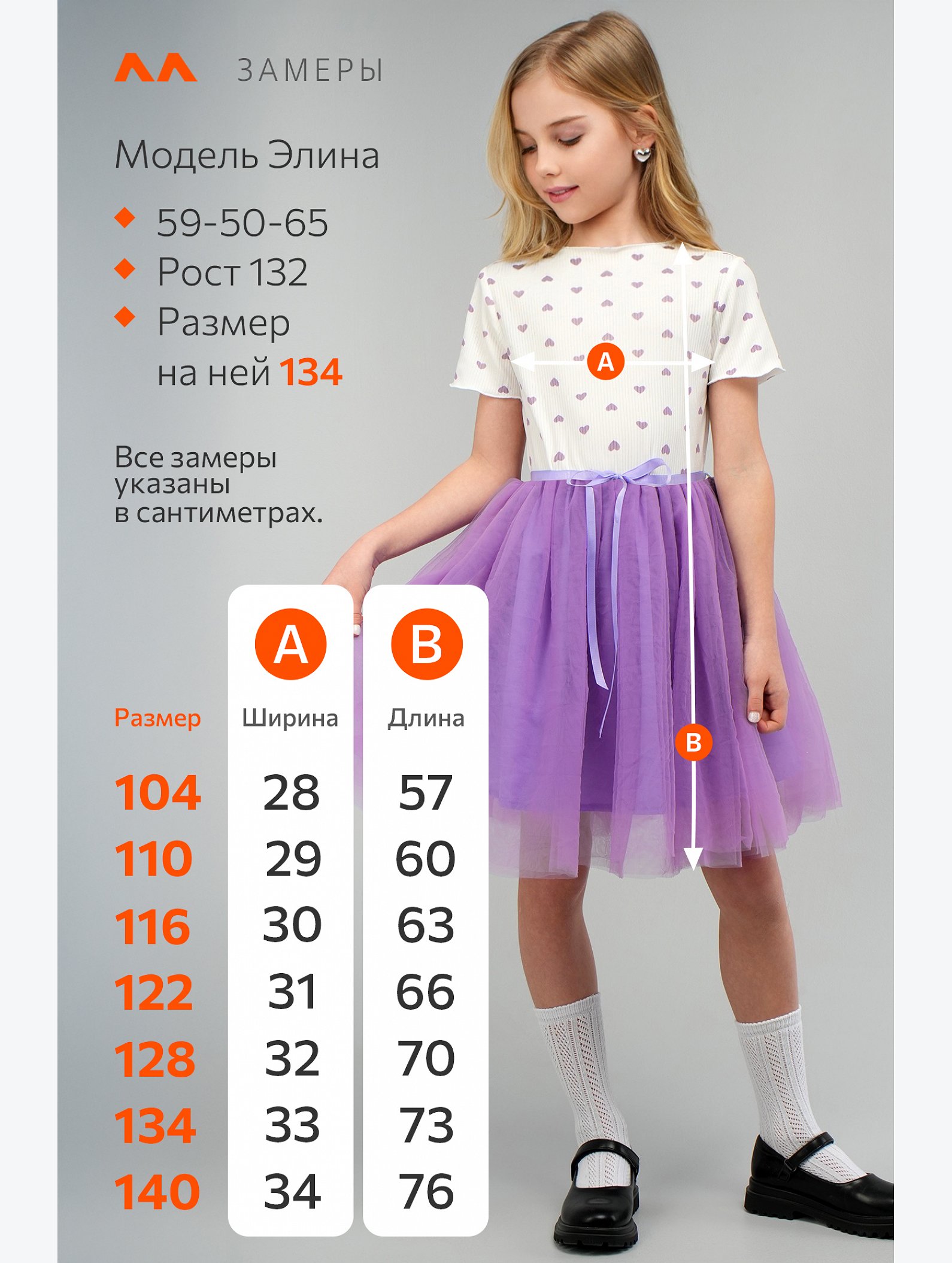 ЗАМЕРЫ

Модель Элина

59-50-65
Рост 132
Размер на ней 134

Все замеры указаны в сантиметрах.

A

B

| Размер | A Ширина | B Длина |
|---|---|---|
| 104 | 28 | 57 |
| 110 | 29 | 60 |
| 116 | 30 | 63 |
| 122 | 31 | 66 |
| 128 | 32 | 70 |
| 134 | 33 | 73 |
| 140 | 34 | 76 |